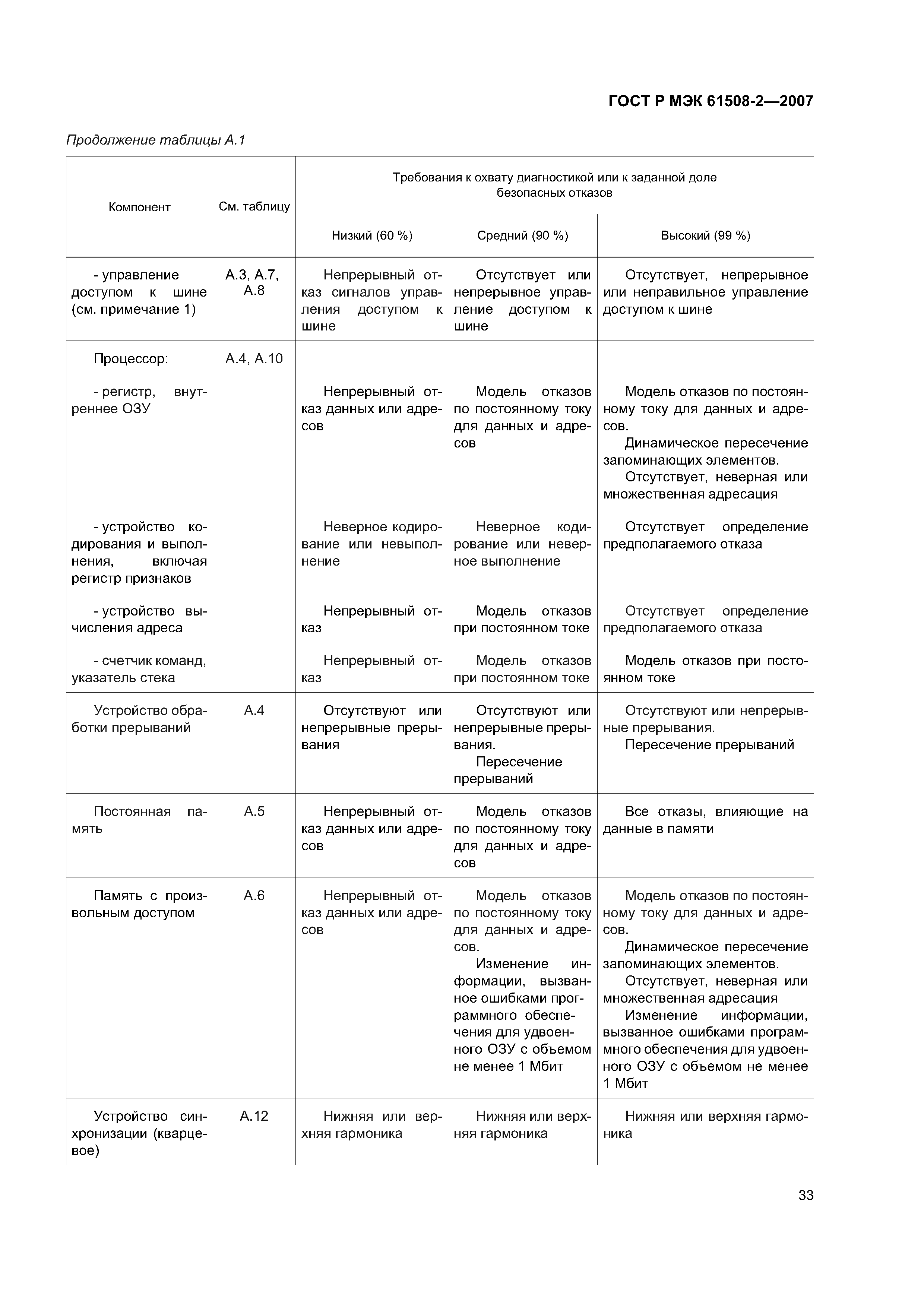 ГОСТ Р МЭК 61508-2—2007

Продолжение таблицы А.1

| Компонент | См. таблицу | Требования к охвату диагностикой или к заданной доле безопасных отказов | | |
|---|---|---|---|---|
| | | Низкий (60 %) | Средний (90 %) | Высокий (99 %) |
| - управление доступом к шине (см. примечание 1) | А.3, А.7, А.8 | Непрерывный отказ сигналов управления доступом к шине | Отсутствует или непрерывное управление доступом к шине | Отсутствует, непрерывное или неправильное управление доступом к шине |
| Процессор: | А.4, А.10 | | | |
| - регистр, внутреннее ОЗУ | | Непрерывный отказ данных или адресов | Модель отказов по постоянному току для данных и адресов | Модель отказов по постоянному току для данных и адресов. Динамическое пересечение запоминающих элементов. Отсутствует, неверная или множественная адресация |
| - устройство кодирования и выполнения, включая регистр признаков | | Неверное кодирование или невыполнение | Неверное кодирование или неверное выполнение | Отсутствует определение предполагаемого отказа |
| - устройство вычисления адреса | | Непрерывный отказ | Модель отказов при постоянном токе | Отсутствует определение предполагаемого отказа |
| - счетчик команд, указатель стека | | Непрерывный отказ | Модель отказов при постоянном токе | Модель отказов при постоянном токе |
| Устройство обработки прерываний | А.4 | Отсутствуют или непрерывные прерывания | Отсутствуют или непрерывные прерывания. Пересечение прерываний | Отсутствуют или непрерывные прерывания. Пересечение прерываний |
| Постоянная память | А.5 | Непрерывный отказ данных или адресов | Модель отказов по постоянному току для данных и адресов | Все отказы, влияющие на данные в памяти |
| Память с произвольным доступом | А.6 | Непрерывный отказ данных или адресов | Модель отказов по постоянному току для данных и адресов. Изменение информации, вызванное ошибками программного обеспечения для удвоенного ОЗУ с объемом не менее 1 Мбит | Модель отказов по постоянному току для данных и адресов. Динамическое пересечение запоминающих элементов. Отсутствует, неверная или множественная адресация Изменение информации, вызванное ошибками программного обеспечения для удвоенного ОЗУ с объемом не менее 1 Мбит |
| Устройство синхронизации (кварцевое) | А.12 | Нижняя или верхняя гармоника | Нижняя или верхняя гармоника | Нижняя или верхняя гармоника |

33